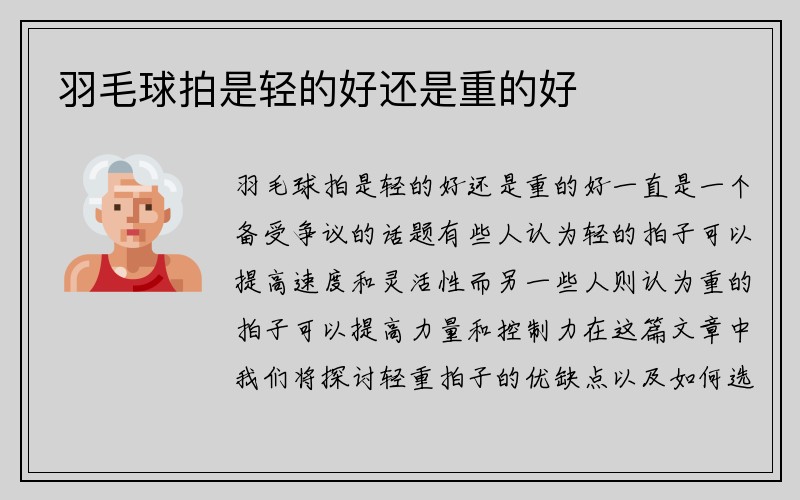 羽毛球拍是轻的好还是重的好

羽毛球拍是轻的好还是重的好一直是一个备受争议的话题有些人认为轻的拍子可以提高速度和灵活性而另一些人则认为重的拍子可以提高力量和控制力在这篇文章中我们将探讨轻重拍子的优缺点以及如何选